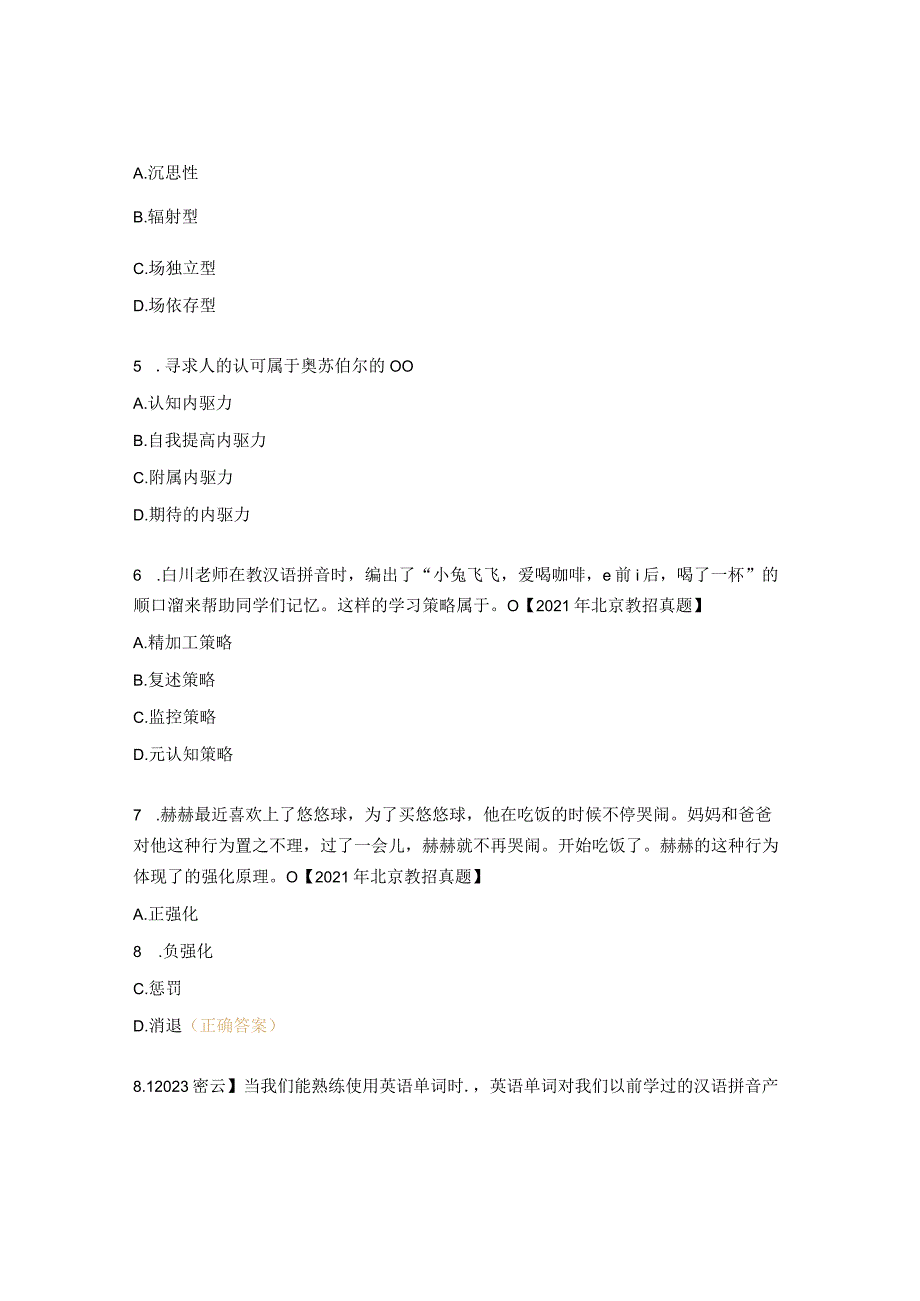 A.沉思性

B.辐射型

C.场独立型

D.场依存型

5 .寻求人的认可属于奥苏伯尔的OO

A.认知内驱力

B.自我提高内驱力

C.附属内驱力

D.期待的内驱力

6 .白川老师在教汉语拼音时，编出了“小兔飞飞，爱喝咖啡，e前i后，喝了一杯”的顺口溜来帮助同学们记忆。这样的学习策略属于。O【2021年北京教招真题】

A.精加工策略

B.复述策略

C.监控策略

D.元认知策略

7 .赫赫最近喜欢上了悠悠球，为了买悠悠球，他在吃饭的时候不停哭闹。妈妈和爸爸对他这种行为置之不理，过了一会儿，赫赫就不再哭闹。开始吃饭了。赫赫的这种行为体现了的强化原理。O【2021年北京教招真题】

A.正强化

8 .负强化

C.惩罚

D.消退（正确答案）

8.12023密云】当我们能熟练使用英语单词时.，英语单词对我们以前学过的汉语拼音产